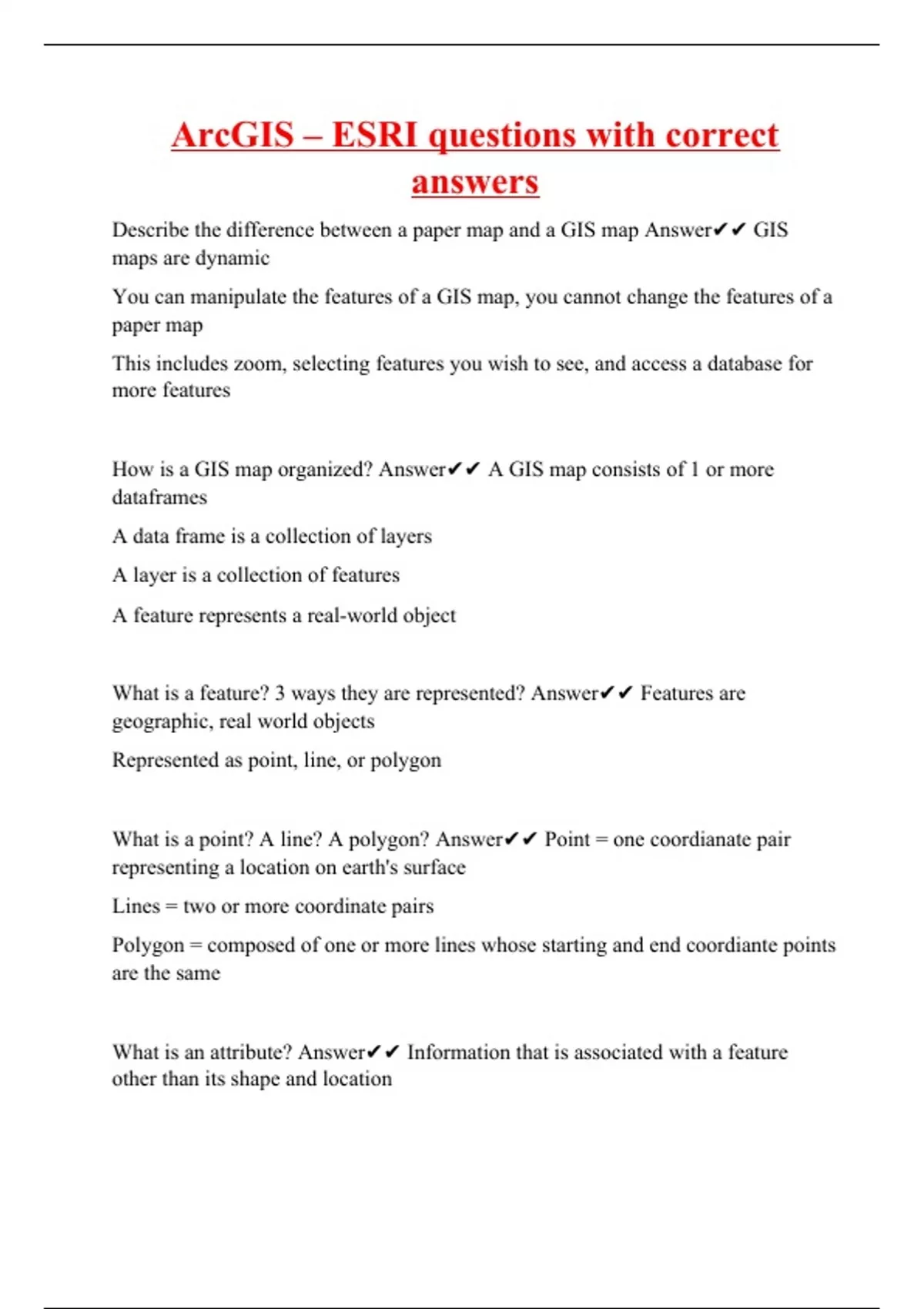 ArcGIS – ESRI questions with correct answers

Describe the difference between a paper map and a GIS map Answer✔✔ GIS maps are dynamic

You can manipulate the features of a GIS map, you cannot change the features of a paper map

This includes zoom, selecting features you wish to see, and access a database for more features

How is a GIS map organized? Answer✔✔ A GIS map consists of 1 or more dataframes

A data frame is a collection of layers

A layer is a collection of features

A feature represents a real-world object

What is a feature? 3 ways they are represented? Answer✔✔ Features are geographic, real world objects

Represented as point, line, or polygon

What is a point? A line? A polygon? Answer✔✔ Point = one coordianate pair representing a location on earth's surface

Lines = two or more coordinate pairs

Polygon = composed of one or more lines whose starting and end coordiante points are the same

What is an attribute? Answer✔✔ Information that is associated with a feature other than its shape and location